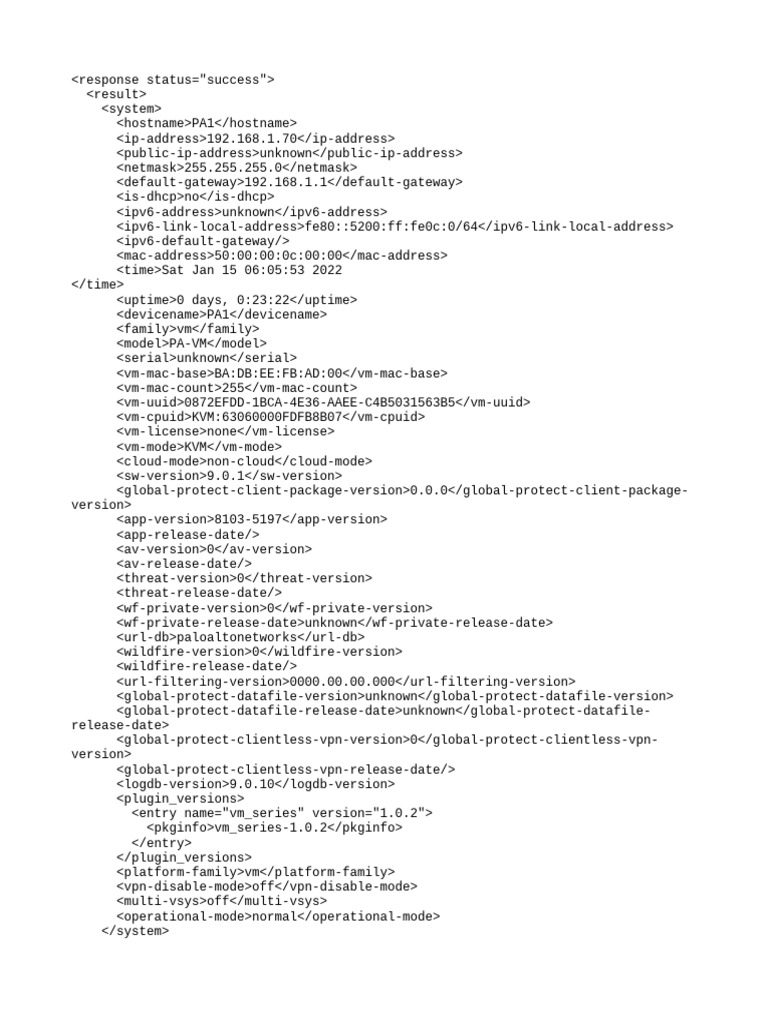 <response status="success">
<result>
<system>
<hostname>PA1</hostname>
<ip-address>192.168.1.70</ip-address>
<public-ip-address>unknown</public-ip-address>
<netmask>255.255.255.0</netmask>
<default-gateway>192.168.1.1</default-gateway>
<is-dhcp>no</is-dhcp>
<ipv6-address>unknown</ipv6-address>
<ipv6-link-local-address>fe80::5200:ff:fe0c:0/64</ipv6-link-local-address>
<ipv6-default-gateway/>
<mac-address>50:00:00:0c:00:00</mac-address>
<time>Sat Jan 15 06:05:53 2022
</time>
<uptime>0 days, 0:23:22</uptime>
<devicename>PA1</devicename>
<family>vm</family>
<model>PA-VM</model>
<serial>unknown</serial>
<vm-mac-base>BA:DB:EE:FB:AD:00</vm-mac-base>
<vm-mac-count>255</vm-mac-count>
<vm-uuid>0872EFDD-1BCA-4E36-AAEE-C4B5031563B5</vm-uuid>
<vm-cpuid>KVM:63060000FDFB8B07</vm-cpuid>
<vm-license>none</vm-license>
<vm-mode>KVM</vm-mode>
<cloud-mode>non-cloud</cloud-mode>
<sw-version>9.0.1</sw-version>
<global-protect-client-package-version>0.0.0</global-protect-client-package-version>
<app-version>8103-5197</app-version>
<app-release-date/>
<av-version>0</av-version>
<av-release-date/>
<threat-version>0</threat-version>
<threat-release-date/>
<wf-private-version>0</wf-private-version>
<wf-private-release-date>unknown</wf-private-release-date>
<url-db>paloaltonetworks</url-db>
<wildfire-version>0</wildfire-version>
<wildfire-release-date/>
<url-filtering-version>0000.00.00.000</url-filtering-version>
<global-protect-datafile-version>unknown</global-protect-datafile-version>
<global-protect-datafile-release-date>unknown</global-protect-datafile-release-date>
<global-protect-clientless-vpn-version>0</global-protect-clientless-vpn-version>
<global-protect-clientless-vpn-release-date/>
<logdb-version>9.0.10</logdb-version>
<plugin_versions>
<entry name="vm_series" version="1.0.2">
<pkginfo>vm_series-1.0.2</pkginfo>
</entry>
</plugin_versions>
<platform-family>vm</platform-family>
<vpn-disable-mode>off</vpn-disable-mode>
<multi-vsys>off</multi-vsys>
<operational-mode>normal</operational-mode>
</system>